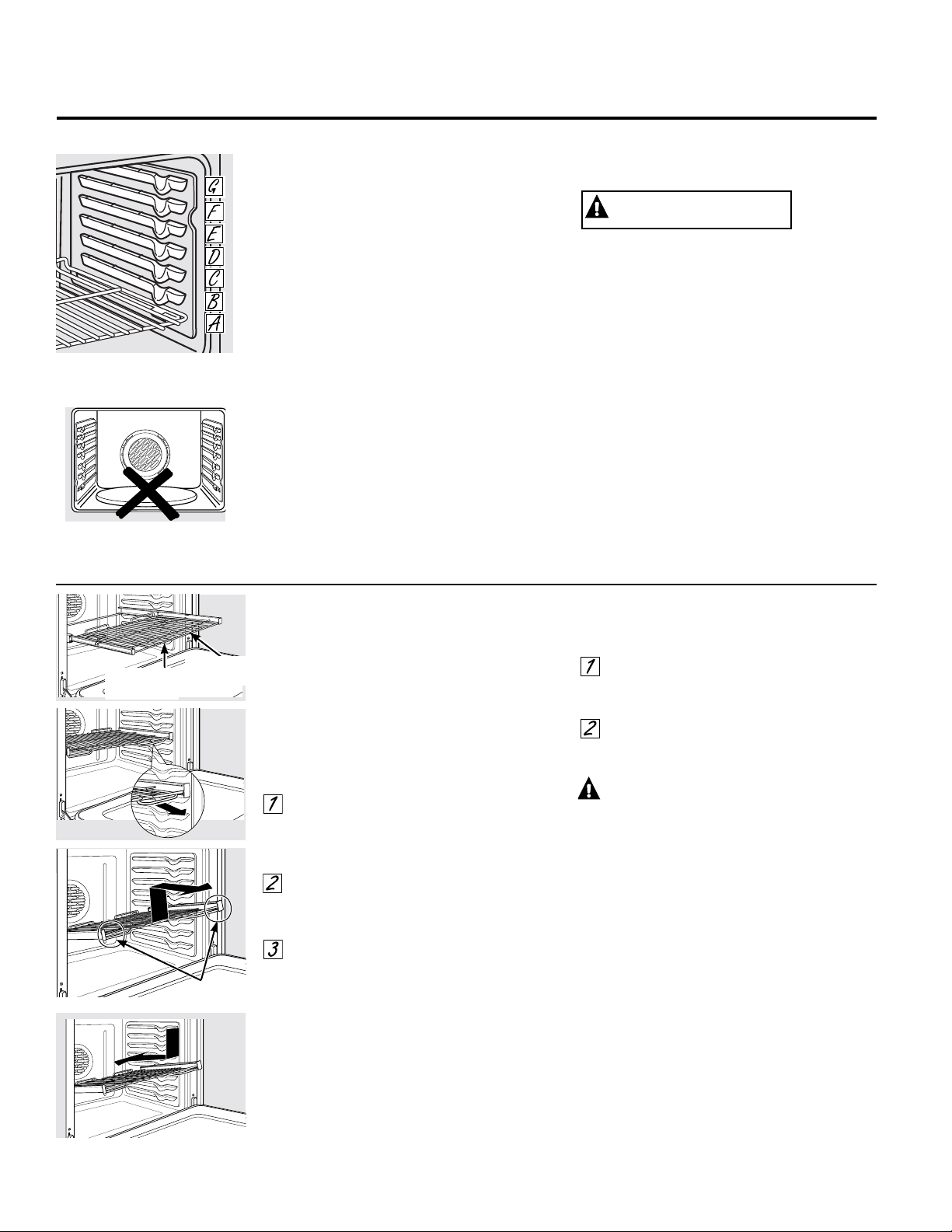 G
F
E
D
C
B
A

1

2

1

2

3